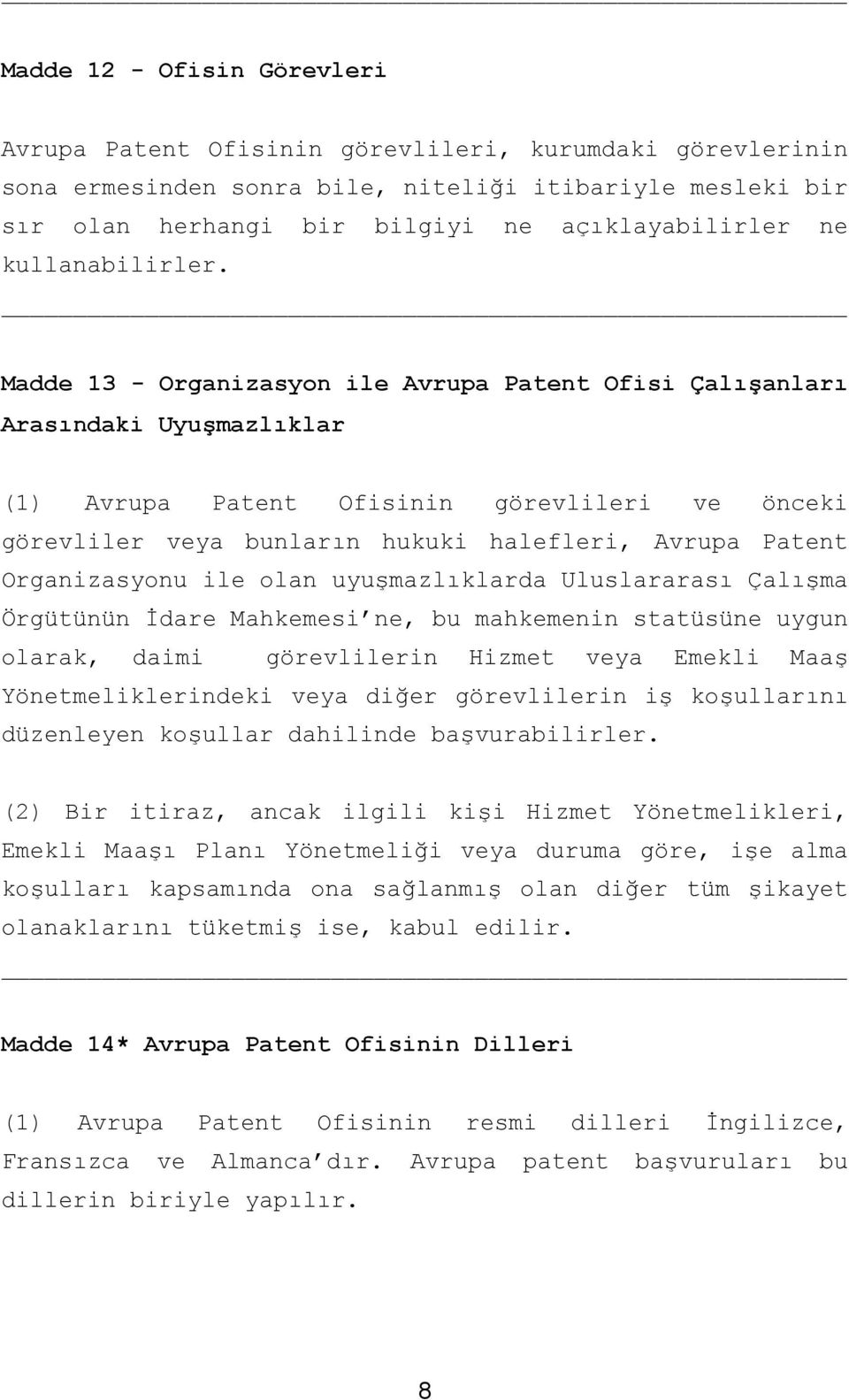 Madde 12 - Ofisin Görevleri

Avrupa Patent Ofisinin görevlileri, kurumdaki görevlerinin sona ermesinden sonra bile, niteliği itibariyle mesleki bir sır olan herhangi bir bilgiyi ne açıklayabilirler ne kullanabilirler.

Madde 13 - Organizasyon ile Avrupa Patent Ofisi Çalışanları Arasındaki Uyuşmazlıklar

(1) Avrupa Patent Ofisinin görevlileri ve önceki görevliler veya bunların hukuki halefleri, Avrupa Patent Organizasyonu ile olan uyuşmazlıklarda Uluslararası Çalışma Örgütünün İdare Mahkemesi'ne, bu mahkemenin statüsüne uygun olarak, daimi görevlilerin Hizmet veya Emekli Maaş Yönetmeliklerindeki veya diğer görevlilerin iş koşullarını düzenleyen koşullar dahilinde başvurabilirler.

(2) Bir itiraz, ancak ilgili kişi Hizmet Yönetmelikleri, Emekli Maaşı Planı Yönetmeliği veya duruma göre, işe alma koşulları kapsamında ona sağlanmış olan diğer tüm şikayet olanaklarını tüketmiş ise, kabul edilir.

Madde 14* Avrupa Patent Ofisinin Dilleri

(1) Avrupa Patent Ofisinin resmi dilleri İngilizce, Fransızca ve Almanca'dır. Avrupa patent başvuruları bu dillerin biriyle yapılır.

8